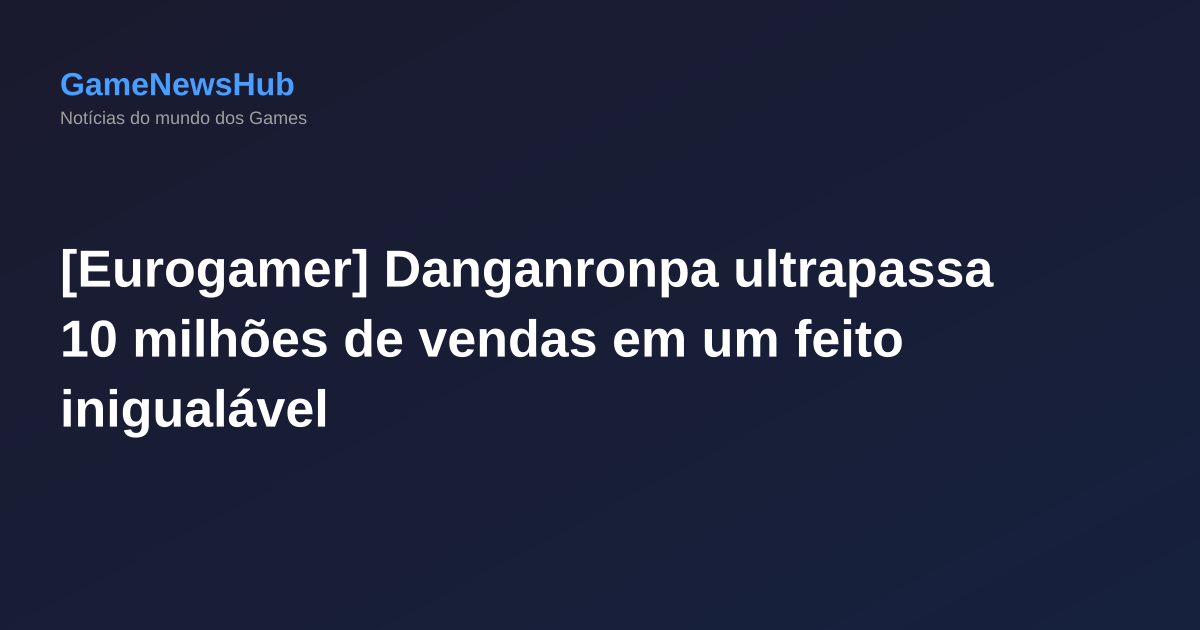 GameNewsHub
Notícias do mundo dos Games

[Eurogamer] Danganronpa ultrapassa 10 milhões de vendas em um feito inigualável